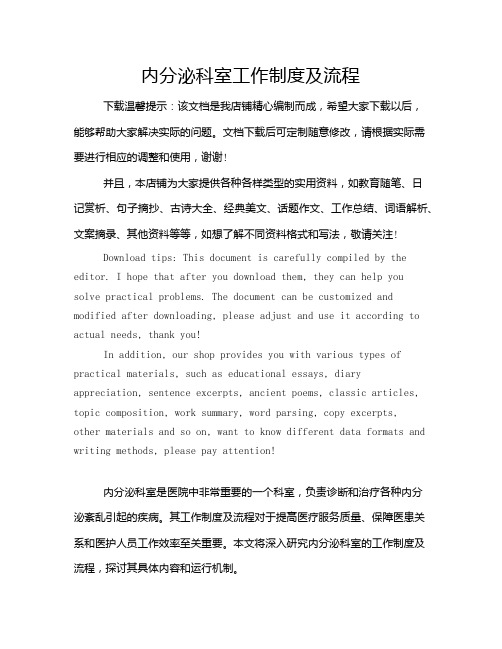 内分泌科室工作制度及流程

下载温馨提示：该文档是我店铺精心编制而成，希望大家下载以后，能够帮助大家解决实际的问题。文档下载后可定制随意修改，请根据实际需要进行相应的调整和使用，谢谢！

并且，本店铺为大家提供各种各样类型的实用资料，如教育随笔、日记赏析、句子摘抄、古诗大全、经典美文、话题作文、工作总结、词语解析、文案摘录、其他资料等等，如想了解不同资料格式和写法，敬请关注！

Download tips: This document is carefully compiled by the editor. I hope that after you download them, they can help you solve practical problems. The document can be customized and modified after downloading, please adjust and use it according to actual needs, thank you!

In addition, our shop provides you with various types of practical materials, such as educational essays, diary appreciation, sentence excerpts, ancient poems, classic articles, topic composition, work summary, word parsing, copy excerpts, other materials and so on, want to know different data formats and writing methods, please pay attention!

内分泌科室是医院中非常重要的一个科室，负责诊断和治疗各种内分泌紊乱引起的疾病。其工作制度及流程对于提高医疗服务质量、保障医患关系和医护人员工作效率至关重要。本文将深入研究内分泌科室的工作制度及流程，探讨其具体内容和运行机制。